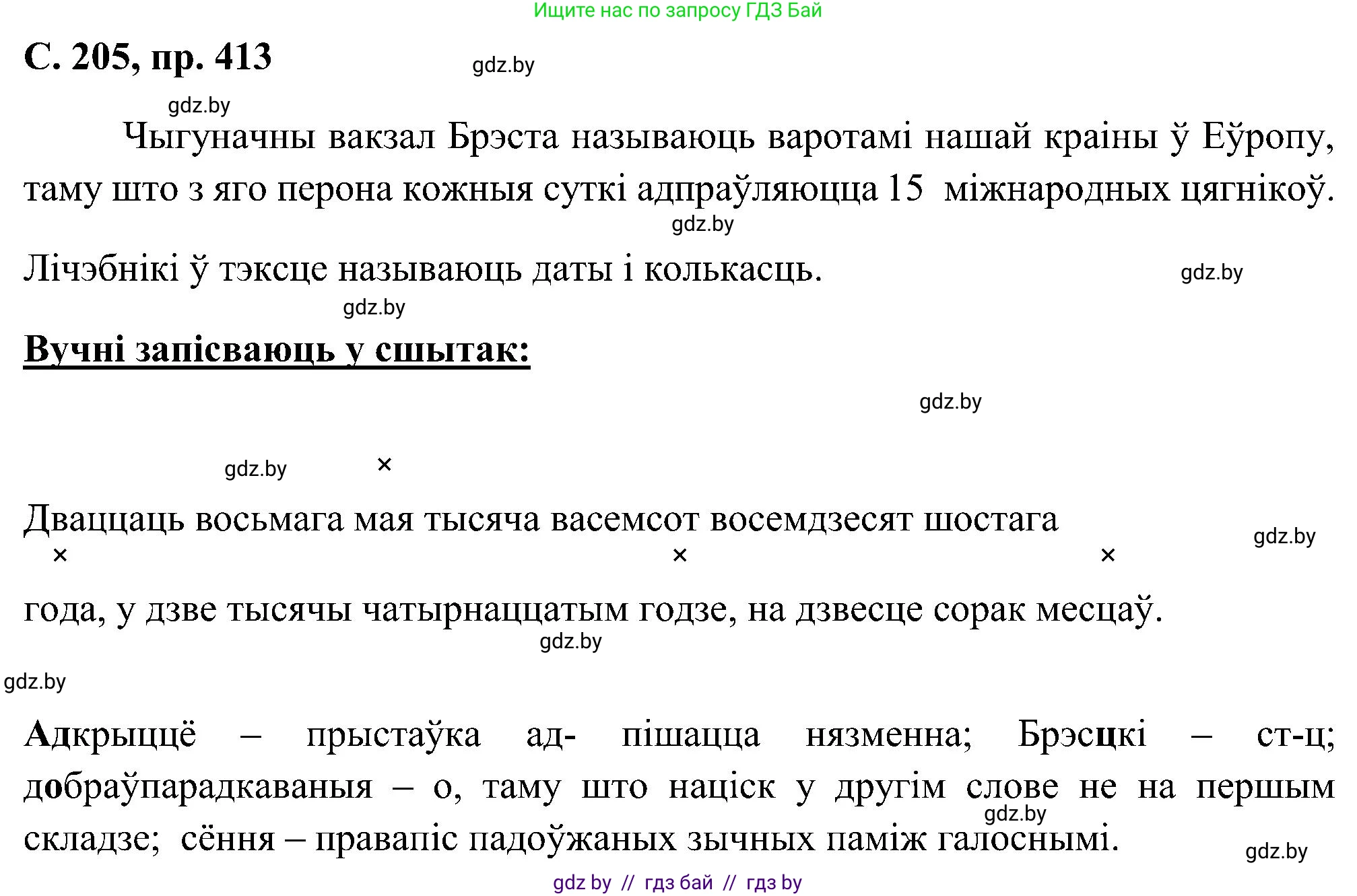 Ищите нас по запросу ГДЗ Бай

С. 205, пр. 413

gdz.by

gdz.by

Чыгуначны вакзал Брэста называюць варотамі нашай краіны ў Еўропу, таму што з яго перона кожныя суткі адпраўляюцца 15 міжнародных цягнікоў.

gdz.by

Лічэбнікі ў тэксце называюць даты і колькасць.

gdz.by

gdz.by

Вучні запісваюць у сшытак:

gdz.by

gdz.by

×

Дваццаць восьмага мая тысяча васемсот восемдзесят шостага

gdz.by

× × ×

года, у дзве тысячы чатырнаццатым годзе, на дзвесце сорак месцаў.

gdz.by

gdz.by

Адкрыццё – прыстаўка ад- пішацца нязменна; Брэсцкі – ст-ц; добраўпарадкаваныя – о, таму што націск у другім слове не на першым складзе; сёння – правапіс падоўжаных зычных паміж галоснымі.

gdz.by

gdz.by

gdz by // гдз бай // гдз by